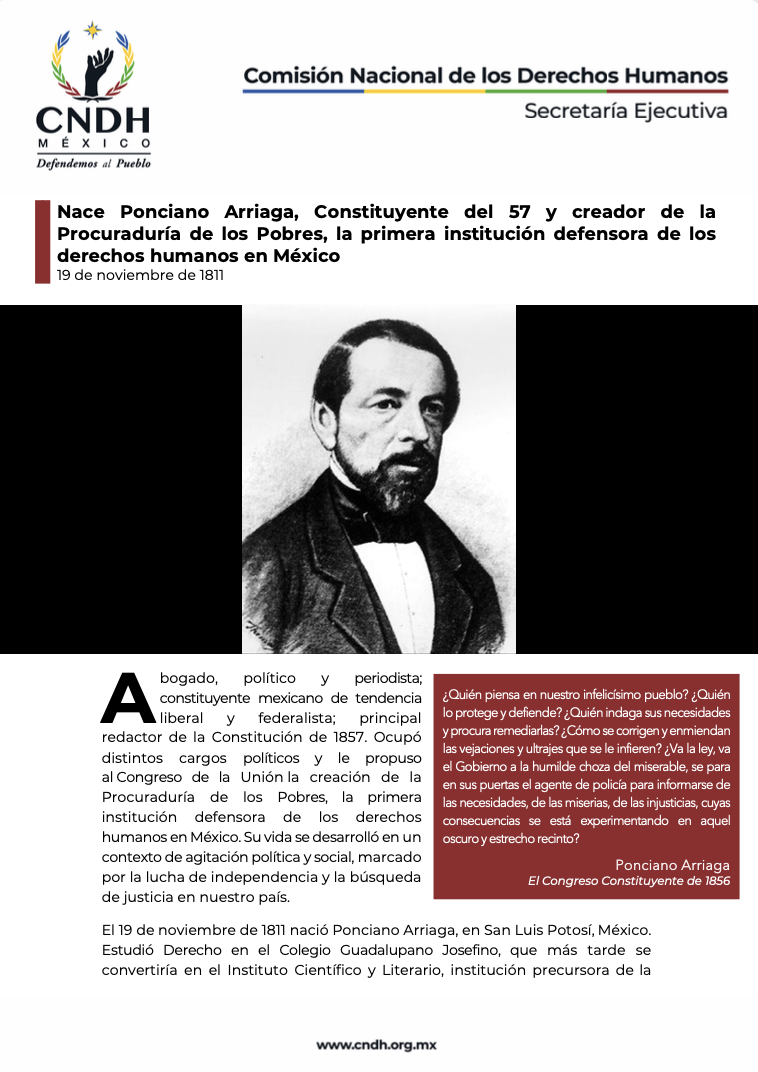 CNDH
MÉXICO
Defendemos al Pueblo

Comisión Nacional de los Derechos Humanos
Secretaría Ejecutiva

Nace Ponciano Arriaga, Constituyente del 57 y creador de la Procuraduría de los Pobres, la primera institución defensora de los derechos humanos en México
19 de noviembre de 1811

Abogado, político y periodista; constituyente mexicano de tendencia liberal y federalista; principal redactor de la Constitución de 1857. Ocupó distintos cargos políticos y le propuso al Congreso de la Unión la creación de la Procuraduría de los Pobres, la primera institución defensora de los derechos humanos en México. Su vida se desarrolló en un contexto de agitación política y social, marcado por la lucha de independencia y la búsqueda de justicia en nuestro país.

¿Quién piensa en nuestro infelicísimo pueblo? ¿Quién lo protege y defiende? ¿Quién indaga sus necesidades y procura remediarlas? ¿Cómo se corrigen y enmiendan las vejaciones y ultrajes que se le infieren? ¿Va la ley, va el Gobierno a la humilde choza del miserable, se para en sus puertas el agente de policía para informarse de las necesidades, de las miserias, de las injusticias, cuyas consecuencias se está experimentando en aquel oscuro y estrecho recinto?

Ponciano Arriaga
El Congreso Constituyente de 1856

El 19 de noviembre de 1811 nació Ponciano Arriaga, en San Luis Potosí, México. Estudió Derecho en el Colegio Guadalupano Josefino, que más tarde se convertiría en el Instituto Científico y Literario, institución precursora de la

www.cndh.org.mx